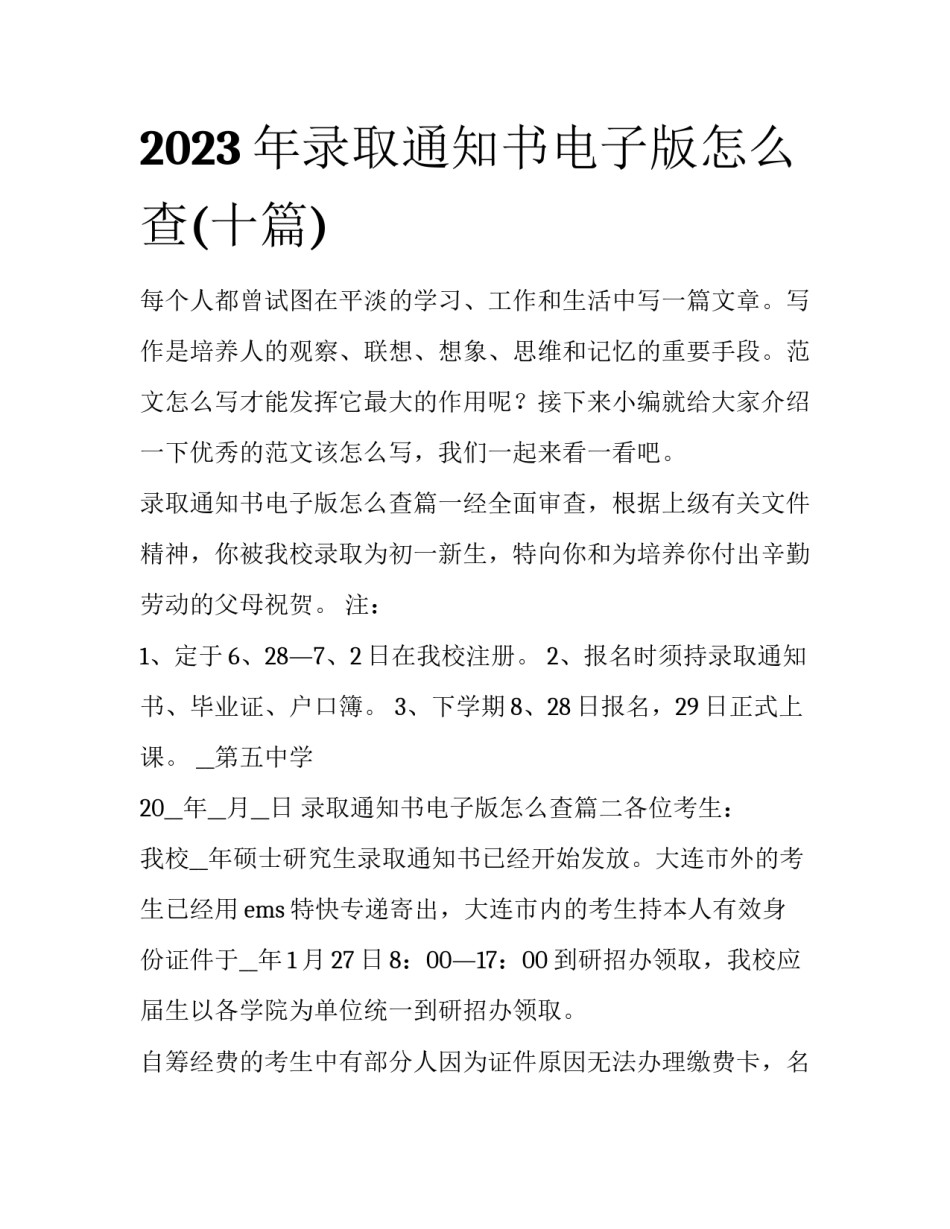 2023年录取通知书电子版怎么查(十篇)

每个人都曾试图在平淡的学习、工作和生活中写一篇文章。写作是培养人的观察、联想、想象、思维和记忆的重要手段。范文怎么写才能发挥它最大的作用呢？接下来小编就给大家介绍一下优秀的范文该怎么写，我们一起来看一看吧。

录取通知书电子版怎么查篇一经全面审查，根据上级有关文件精神，你被我校录取为初一新生，特向你和为培养你付出辛勤劳动的父母祝贺。 注：

1、定于6、28—7、2日在我校注册。 2、报名时须持录取通知书、毕业证、户口簿。 3、下学期8、28日报名，29日正式上课。 _第五中学

20_年_月_日 录取通知书电子版怎么查篇二各位考生：

我校_年硕士研究生录取通知书已经开始发放。大连市外的考生已经用ems特快专递寄出，大连市内的考生持本人有效身份证件于_年1月27日8：00—17：00到研招办领取，我校应届生以各学院为单位统一到研招办领取。

自筹经费的考生中有部分人因为证件原因无法办理缴费卡，名